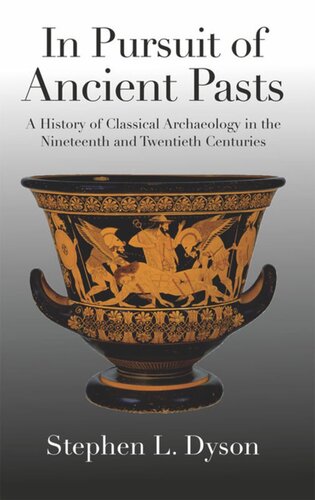 In Pursuit of Ancient Pasts

A History of Classical Archaeology in the Nineteenth and Twentieth Centuries

Stephen L. Dyson